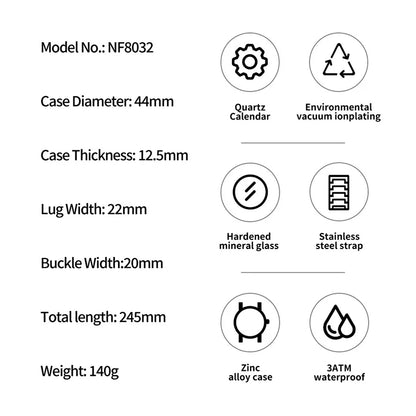 Model No.: NF8032

Case Diameter: 44mm

Case Thickness: 12.5mm

Lug Width: 22mm

Buckle Width:20mm

Total length: 245mm

Weight: 140g

Quartz Calendar

Environmental vacuum ionplating

Hardened mineral glass

Stainless steel strap

Zinc alloy case

3ATM waterproof